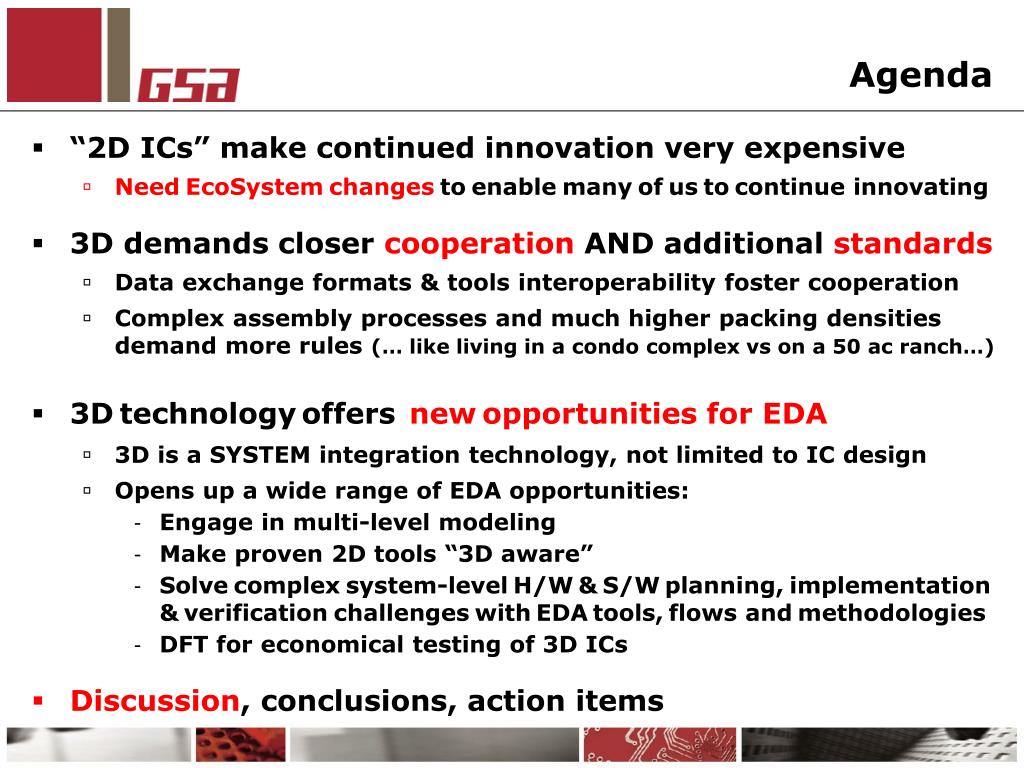 GSA

Agenda

▪ “2D ICs” make continued innovation very expensive
▫ Need EcoSystem changes to enable many of us to continue innovating

▪ 3D demands closer cooperation AND additional standards
▫ Data exchange formats & tools interoperability foster cooperation
▫ Complex assembly processes and much higher packing densities demand more rules (… like living in a condo complex vs on a 50 ac ranch…)

▪ 3D technology offers new opportunities for EDA
▫ 3D is a SYSTEM integration technology, not limited to IC design
▫ Opens up a wide range of EDA opportunities:
- Engage in multi-level modeling
- Make proven 2D tools “3D aware”
- Solve complex system-level H/W & S/W planning, implementation & verification challenges with EDA tools, flows and methodologies
- DFT for economical testing of 3D ICs

▪ Discussion, conclusions, action items